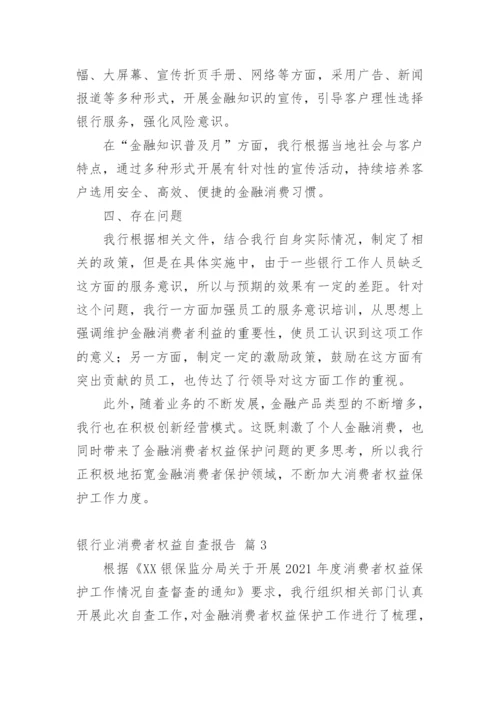 幅、大屏幕、宣传折页手册、网络等方面，采用广告、新闻报道等多种形式，开展金融知识的宣传，引导客户理性选择银行服务，强化风险意识。

在“金融知识普及月”方面，我行根据当地社会与客户特点，通过多种形式开展有针对性的宣传活动，持续培养客户选用安全、高效、便捷的金融消费习惯。

四、存在问题

我行根据相关文件，结合我行自身实际情况，制定了相关的政策，但是在具体实施中，由于一些银行工作人员缺乏这方面的服务意识，所以与预期的效果有一定的差距。针对这个问题，我行一方面加强员工的服务意识培训，从思想上强调维护金融消费者利益的重要性，使员工认识到这项工作的意义；另一方面，制定一定的激励政策，鼓励在这方面有突出贡献的员工，也传达了行领导对这方面工作的重视。

此外，随着业务的不断发展，金融产品类型的不断增多，我行也在积极创新经营模式。这既刺激了个人金融消费，也同时带来了金融消费者权益保护问题的更多思考，所以我行正积极地拓宽金融消费者保护领域，不断加大消费者权益保护工作力度。

银行业消费者权益自查报告 篇 3

根据《XX 银保监分局关于开展 2021 年度消费者权益保护工作情况自查督查的通知》要求，我行组织相关部门认真开展此次自查工作，对金融消费者权益保护工作进行了梳理，